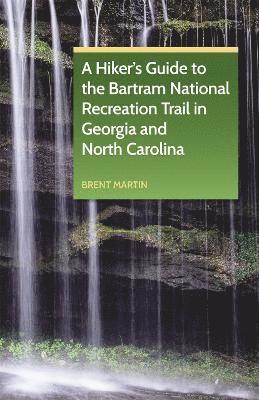 A Hiker's Guide to the Bartram National Recreation Trail in Georgia and North Carolina

BRENT MARTIN